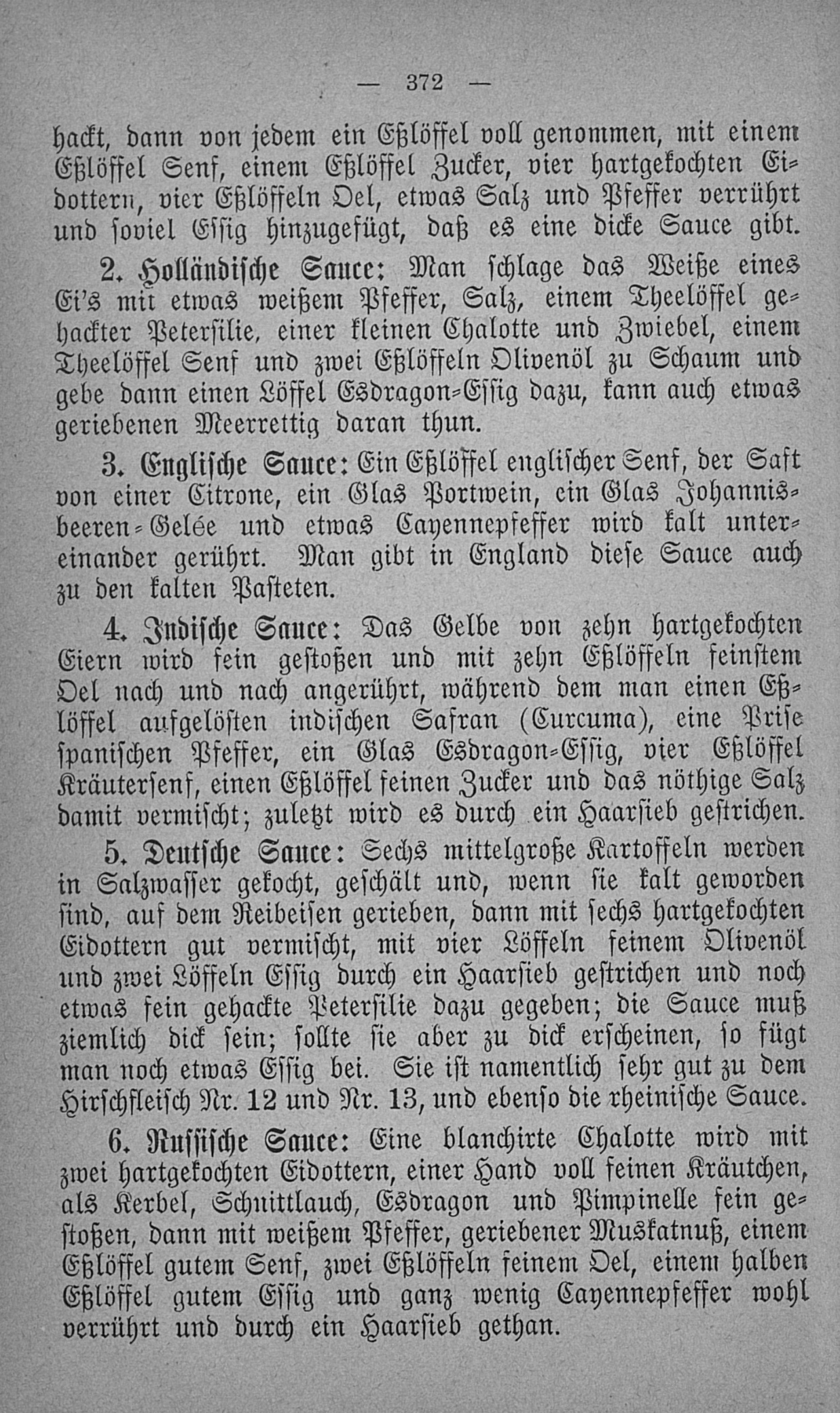 — 372 —

hackt, dann von jedem ein Eßlöffel voll genommen, mit einem Eßlöffel Senf, einem Eßlöffel Zucker, vier hartgekochten Eidottern, vier Eßlöffeln Oel, etwas Salz und Pfeffer verrührt und soviel Essig hinzugefügt, daß es eine dicke Sauce gibt.

2. Holländische Sauce: Man schlage das Weiße eines Ei's mit etwas weißem Pfeffer, Salz, einem Theelöffel gehackter Petersilie, einer kleinen Chalotte und Zwiebel, einem Theelöffel Senf und zwei Eßlöffeln Olivenöl zu Schaum und gebe dann einen Löffel Esdragon-Essig dazu, kann auch etwas geriebenen Meerrettig daran thun.

3. Englische Sauce: Ein Eßlöffel englischer Senf, der Saft von einer Citrone, ein Glas Portwein, ein Glas Johannisbeeren-Gelée und etwas Cayennepfeffer wird kalt untereinander gerührt. Man gibt in England diese Sauce auch zu den kalten Pasteten.

4. Indische Sauce: Das Gelbe von zehn hartgekochten Eiern wird fein gestoßen und mit zehn Eßlöffeln feinstem Oel nach und nach angerührt, während dem man einen Eßlöffel aufgelösten indischen Safran (Curcuma), eine Prise spanischen Pfeffer, ein Glas Esdragon-Essig, vier Eßlöffel Kräutersenf, einen Eßlöffel feinen Zucker und das nöthige Salz damit vermischt; zuletzt wird es durch ein Haarsieb gestrichen.

5. Deutsche Sauce: Sechs mittelgroße Kartoffeln werden in Salzwasser gekocht, geschält und, wenn sie kalt geworden sind, auf dem Reibeisen gerieben, dann mit sechs hartgekochten Eidottern gut vermischt, mit vier Löffeln feinem Olivenöl und zwei Löffeln Essig durch ein Haarsieb gestrichen und noch etwas fein gehackte Petersilie dazu gegeben; die Sauce muß ziemlich dick sein; sollte sie aber zu dick erscheinen, so fügt man noch etwas Essig bei. Sie ist namentlich sehr gut zu dem Hirschfleisch Nr. 12 und Nr. 13, und ebenso die rheinische Sauce.

6. Russische Sauce: Eine blanchirte Chalotte wird mit zwei hartgekochten Eidottern, einer Hand voll feinen Kräutchen, als Kerbel, Schnittlauch, Esdragon und Pimpinelle fein gestoßen, dann mit weißem Pfeffer, geriebener Muskatnuß, einem Eßlöffel gutem Senf, zwei Eßlöffeln feinem Oel, einem halben Eßlöffel gutem Essig und ganz wenig Cayennepfeffer wohl verrührt und durch ein Haarsieb gethan.